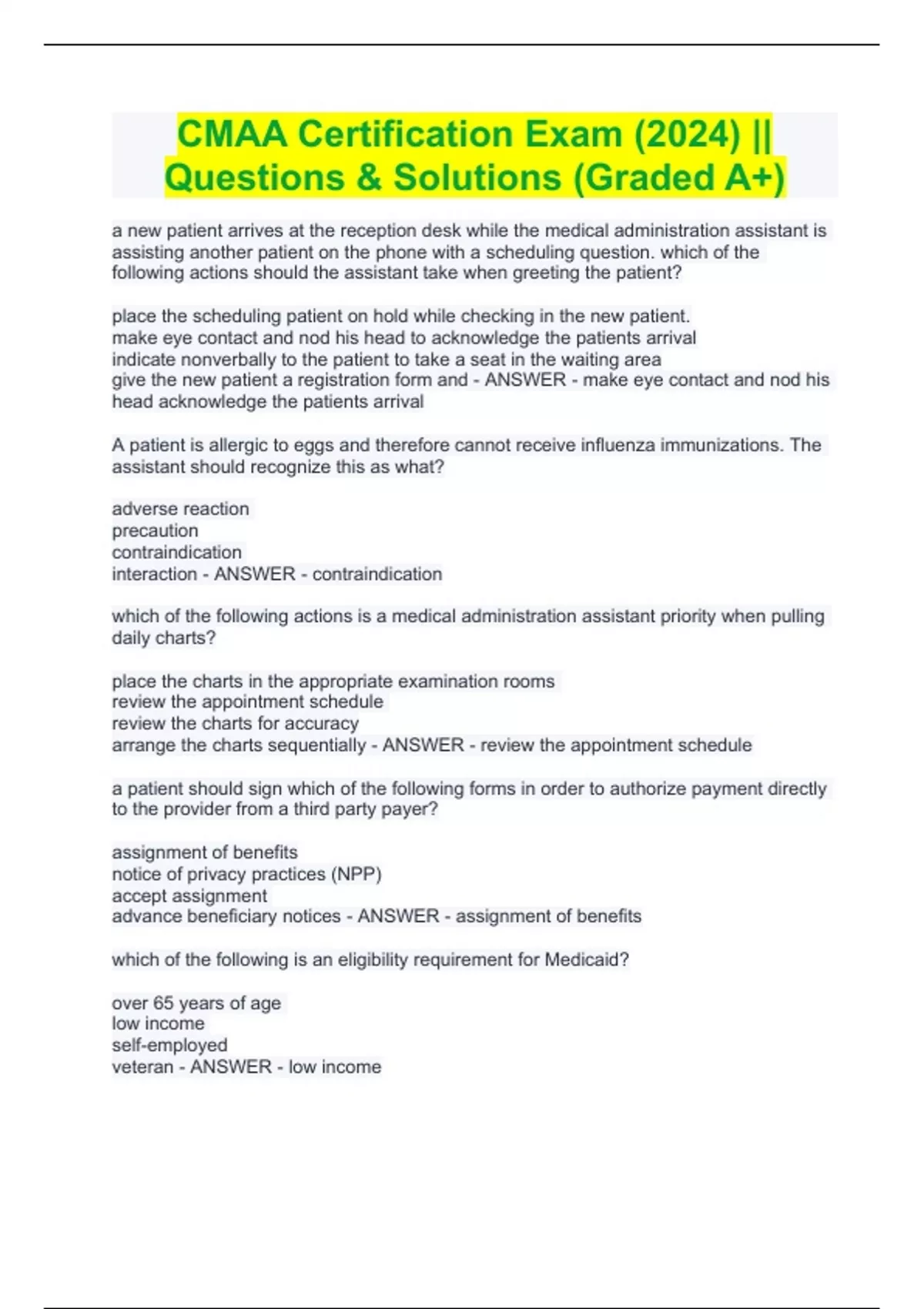 CMAA Certification Exam (2024) || Questions & Solutions (Graded A+)

a new patient arrives at the reception desk while the medical administration assistant is assisting another patient on the phone with a scheduling question. which of the following actions should the assistant take when greeting the patient?

place the scheduling patient on hold while checking in the new patient.
make eye contact and nod his head to acknowledge the patients arrival
indicate nonverbally to the patient to take a seat in the waiting area
give the new patient a registration form and - ANSWER - make eye contact and nod his head acknowledge the patients arrival

A patient is allergic to eggs and therefore cannot receive influenza immunizations. The assistant should recognize this as what?

adverse reaction
precaution
contraindication
interaction - ANSWER - contraindication

which of the following actions is a medical administration assistant priority when pulling daily charts?

place the charts in the appropriate examination rooms
review the appointment schedule
review the charts for accuracy
arrange the charts sequentially - ANSWER - review the appointment schedule

a patient should sign which of the following forms in order to authorize payment directly to the provider from a third party payer?

assignment of benefits
notice of privacy practices (NPP)
accept assignment
advance beneficiary notices - ANSWER - assignment of benefits

which of the following is an eligibility requirement for Medicaid?

over 65 years of age
low income
self-employed
veteran - ANSWER - low income